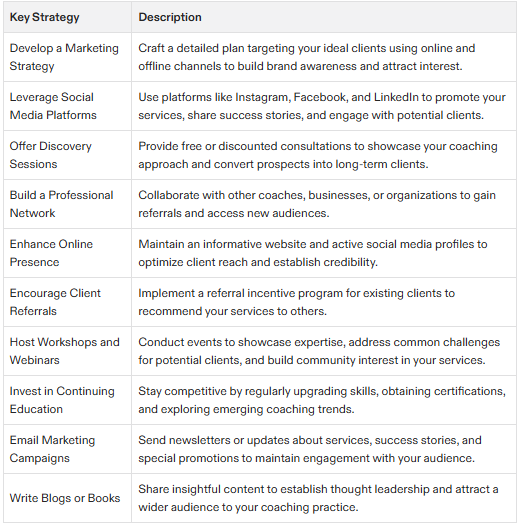 | Key Strategy | Description |
|---|---|
| Develop a Marketing Strategy | Craft a detailed plan targeting your ideal clients using online and offline channels to build brand awareness and attract interest. |
| Leverage Social Media Platforms | Use platforms like Instagram, Facebook, and LinkedIn to promote your services, share success stories, and engage with potential clients. |
| Offer Discovery Sessions | Provide free or discounted consultations to showcase your coaching approach and convert prospects into long-term clients. |
| Build a Professional Network | Collaborate with other coaches, businesses, or organizations to gain referrals and access new audiences. |
| Enhance Online Presence | Maintain an informative website and active social media profiles to optimize client reach and establish credibility. |
| Encourage Client Referrals | Implement a referral incentive program for existing clients to recommend your services to others. |
| Host Workshops and Webinars | Conduct events to showcase expertise, address common challenges for potential clients, and build community interest in your services. |
| Invest in Continuing Education | Stay competitive by regularly upgrading skills, obtaining certifications, and exploring emerging coaching trends. |
| Email Marketing Campaigns | Send newsletters or updates about services, success stories, and special promotions to maintain engagement with your audience. |
| Write Blogs or Books | Share insightful content to establish thought leadership and attract a wider audience to your coaching practice. |